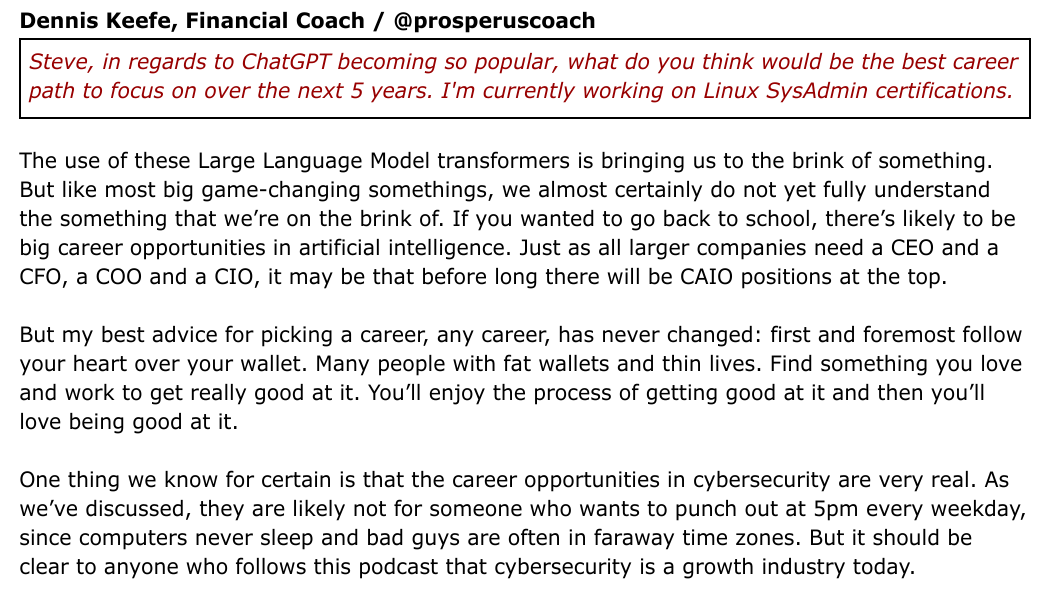 Dennis Keefe, Financial Coach / @prosperuscoach

Steve, in regards to ChatGPT becoming so popular, what do you think would be the best career path to focus on over the next 5 years. I'm currently working on Linux SysAdmin certifications.

The use of these Large Language Model transformers is bringing us to the brink of something. But like most big game-changing somethings, we almost certainly do not yet fully understand the something that we're on the brink of. If you wanted to go back to school, there's likely to be big career opportunities in artificial intelligence. Just as all larger companies need a CEO and a CFO, a COO and a CIO, it may be that before long there will be CAIO positions at the top.

But my best advice for picking a career, any career, has never changed: first and foremost follow your heart over your wallet. Many people with fat wallets and thin lives. Find something you love and work to get really good at it. You'll enjoy the process of getting good at it and then you'll love being good at it.

One thing we know for certain is that the career opportunities in cybersecurity are very real. As we've discussed, they are likely not for someone who wants to punch out at 5pm every weekday, since computers never sleep and bad guys are often in faraway time zones. But it should be clear to anyone who follows this podcast that cybersecurity is a growth industry today.